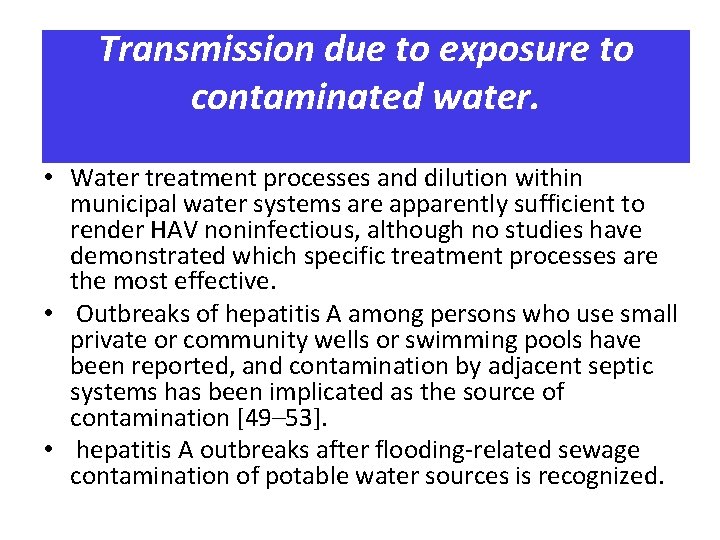 Transmission due to exposure to contaminated water.

• Water treatment processes and dilution within municipal water systems are apparently sufficient to render HAV noninfectious, although no studies have demonstrated which specific treatment processes are the most effective.

• Outbreaks of hepatitis A among persons who use small private or community wells or swimming pools have been reported, and contamination by adjacent septic systems has been implicated as the source of contamination [49–53].

• hepatitis A outbreaks after flooding-related sewage contamination of potable water sources is recognized.